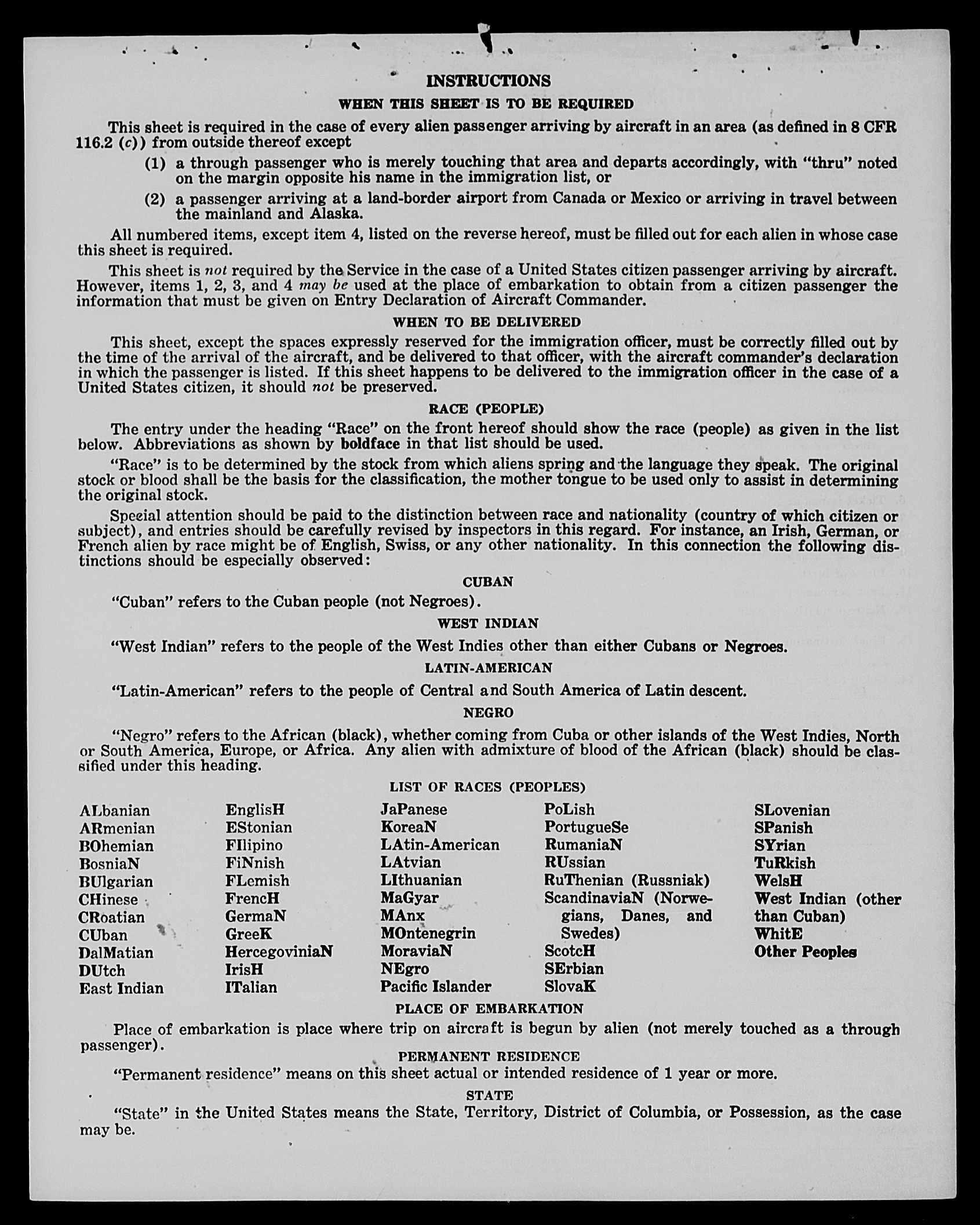 INSTRUCTIONS

WHEN THIS SHEET IS TO BE REQUIRED

This sheet is required in the case of every alien passenger arriving by aircraft in an area (as defined in 8 CFR 116.2 (c)) from outside thereof except

(1) a through passenger who is merely touching that area and departs accordingly, with "thru" noted on the margin opposite his name in the immigration list, or

(2) a passenger arriving at a land-border airport from Canada or Mexico or arriving in travel between the mainland and Alaska.

All numbered items, except item 4, listed on the reverse hereof, must be filled out for each alien in whose case this sheet is required.

This sheet is not required by the Service in the case of a United States citizen passenger arriving by aircraft. However, items 1, 2, 3, and 4 may be used at the place of embarkation to obtain from a citizen passenger the information that must be given on Entry Declaration of Aircraft Commander.

WHEN TO BE DELIVERED

This sheet, except the spaces expressly reserved for the immigration officer, must be correctly filled out by the time of the arrival of the aircraft, and be delivered to that officer, with the aircraft commander's declaration in which the passenger is listed. If this sheet happens to be delivered to the immigration officer in the case of a United States citizen, it should not be preserved.

RACE (PEOPLE)

The entry under the heading "Race" on the front hereof should show the race (people) as given in the list below. Abbreviations as shown by boldface in that list should be used.

"Race" is to be determined by the stock from which aliens spring and the language they speak. The original stock or blood shall be the basis for the classification, the mother tongue to be used only to assist in determining the original stock.

Special attention should be paid to the distinction between race and nationality (country of which citizen or subject), and entries should be carefully revised by inspectors in this regard. For instance, an Irish, German, or French alien by race might be of English, Swiss, or any other nationality. In this connection the following distinctions should be especially observed:

CUBAN

"Cuban" refers to the Cuban people (not Negroes).

WEST INDIAN

"West Indian" refers to the people of the West Indies other than either Cubans or Negroes.

LATIN-AMERICAN

"Latin-American" refers to the people of Central and South America of Latin descent.

NEGRO

"Negro" refers to the African (black), whether coming from Cuba or other islands of the West Indies, North or South America, Europe, or Africa. Any alien with admixture of blood of the African (black) should be classified under this heading.

LIST OF RACES (PEOPLES)

ALbanian
ARmenian
BOhemian
BosniaN
BUlgarian
CHinese
CRoatian
CUban
DalMatian
DUtch
East Indian

EnglisH
EStonian
FIlipino
FiNnish
FLemish
FrencH
GermaN
GreeK
HercegoviniaN
IrisH
ITalian

JaPanese
KoreaN
LAtin-American
LAtvian
LIthuanian
MaGyar
MAnx
MOntenegrin
MoraviaN
NEgro
Pacific Islander

PoLish
PortugueSe
RumaniaN
RUssian
RuThenian (Russniak)
ScandinaviaN (Norwegians, Danes, and Swedes)
ScotcH
SErbian
SlovaK

SLovenian
SPanish
SYrian
TuRkish
WelsH
West Indian (other than Cuban)
WhitE
Other Peoples

PLACE OF EMBARKATION

Place of embarkation is place where trip on aircraft is begun by alien (not merely touched as a through passenger).

PERMANENT RESIDENCE

"Permanent residence" means on this sheet actual or intended residence of 1 year or more.

STATE

"State" in the United States means the State, Territory, District of Columbia, or Possession, as the case may be.